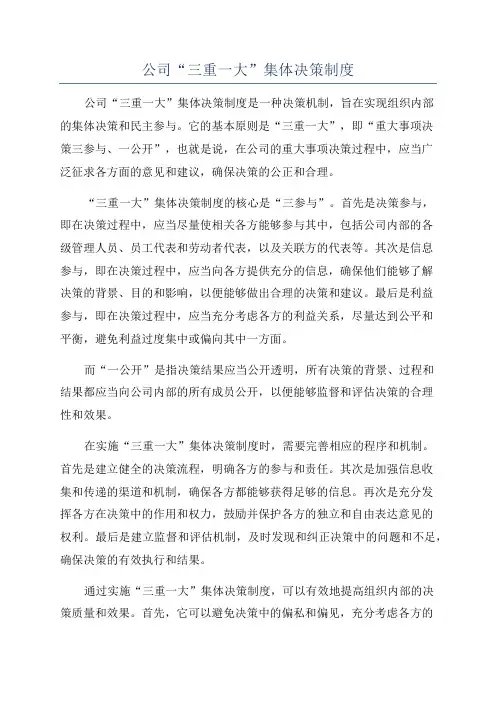 公司“三重一大”集体决策制度

公司“三重一大”集体决策制度是一种决策机制，旨在实现组织内部的集体决策和民主参与。它的基本原则是“三重一大”，即“重大事项决策三参与、一公开”，也就是说，在公司的重大事项决策过程中，应当广泛征求各方面的意见和建议，确保决策的公正和合理。

“三重一大”集体决策制度的核心是“三参与”。首先是决策参与，即在决策过程中，应当尽量使相关各方能够参与其中，包括公司内部的各级管理人员、员工代表和劳动者代表，以及关联方的代表等。其次是信息参与，即在决策过程中，应当向各方提供充分的信息，确保他们能够了解决策的背景、目的和影响，以便能够做出合理的决策和建议。最后是利益参与，即在决策过程中，应当充分考虑各方的利益关系，尽量达到公平和平衡，避免利益过度集中或偏向其中一方面。

而“一公开”是指决策结果应当公开透明，所有决策的背景、过程和结果都应当向公司内部的所有成员公开，以便能够监督和评估决策的合理性和效果。

在实施“三重一大”集体决策制度时，需要完善相应的程序和机制。首先是建立健全的决策流程，明确各方的参与和责任。其次是加强信息收集和传递的渠道和机制，确保各方都能够获得足够的信息。再次是充分发挥各方在决策中的作用和权力，鼓励并保护各方的独立和自由表达意见的权利。最后是建立监督和评估机制，及时发现和纠正决策中的问题和不足，确保决策的有效执行和结果。

通过实施“三重一大”集体决策制度，可以有效地提高组织内部的决策质量和效果。首先，它可以避免决策中的偏私和偏见，充分考虑各方的